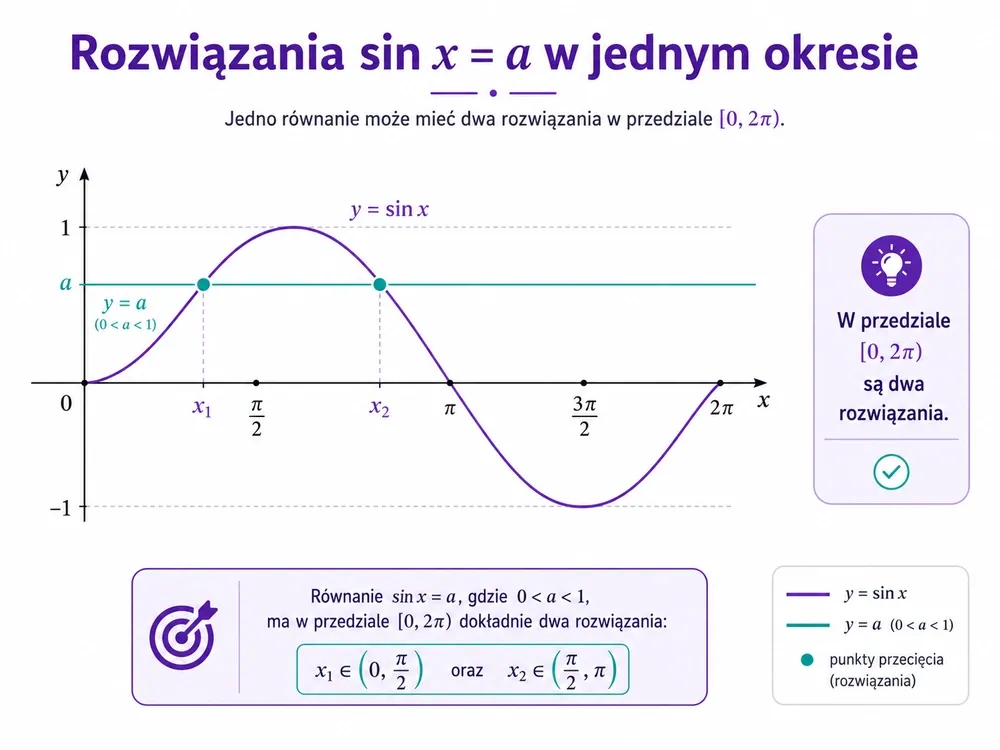 Rozwiązania $\sin x = a$ w jednym okresie

Jedno równanie może mieć dwa rozwiązania w przedziale $[0, 2\pi)$.

$y$

$1$

$a$

$y = a$
$(0 < a < 1)$

$y = \sin x$

$0$

$x_1$

$\frac{\pi}{2}$

$x_2$

$\pi$

$\frac{3\pi}{2}$

$2\pi$

$x$

$-1$

W przedziale $[0, 2\pi)$ są dwa rozwiązania.

Równanie $\sin x = a$, gdzie $0 < a < 1$, ma w przedziale $[0, 2\pi)$ dokładnie dwa rozwiązania:

$x_1 \in \left(0, \frac{\pi}{2}\right)$ oraz $x_2 \in \left(\frac{\pi}{2}, \pi\right)$

$y = \sin x$

$y = a$ $(0 < a < 1)$

punkty przecięcia (rozwiązania)